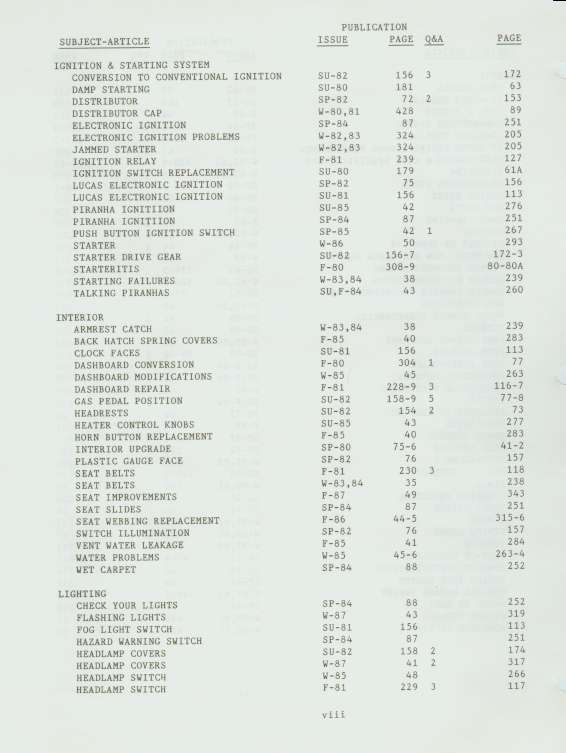 | SUBJECT-ARTICLE | PUBLICATION ISSUE | PAGE | Q&A | PAGE |
|---|---|---|---|---|
| IGNITION & STARTING SYSTEM | | | | |
| CONVERSION TO CONVENTIONAL IGNITION | SU-82 | 156 | 3 | 172 |
| DAMP STARTING | SU-80 | 181 | | 63 |
| DISTRIBUTOR | SP-82 | 72 | 2 | 153 |
| DISTRIBUTOR CAP | W-80,81 | 428 | | 89 |
| ELECTRONIC IGNITION | SP-84 | 87 | | 251 |
| ELECTRONIC IGNITION PROBLEMS | W-82,83 | 324 | | 205 |
| JAMMED STARTER | W-82,83 | 324 | | 205 |
| IGNITION RELAY | F-81 | 239 | | 127 |
| IGNITION SWITCH REPLACEMENT | SU-80 | 179 | | 61A |
| LUCAS ELECTRONIC IGNITION | SP-82 | 75 | | 156 |
| LUCAS ELECTRONIC IGNITION | SU-81 | 156 | | 113 |
| PIRANHA IGNITIION | SU-85 | 42 | | 276 |
| PIRANHA IGNITIION | SP-84 | 87 | | 251 |
| PUSH BUTTON IGNITION SWITCH | SP-85 | 42 | 1 | 267 |
| STARTER | W-86 | 50 | | 293 |
| STARTER DRIVE GEAR | SU-82 | 156-7 | | 172-3 |
| STARTERITIS | F-80 | 308-9 | | 80-80A |
| STARTING FAILURES | W-83,84 | 38 | | 239 |
| TALKING PIRANHAS | SU,F-84 | 43 | | 260 |
| INTERIOR | | | | |
| ARMREST CATCH | W-83,84 | 38 | | 239 |
| BACK HATCH SPRING COVERS | F-85 | 40 | | 283 |
| CLOCK FACES | SU-81 | 156 | | 113 |
| DASHBOARD CONVERSION | F-80 | 304 | 1 | 77 |
| DASHBOARD MODIFICATIONS | W-85 | 45 | | 263 |
| DASHBOARD REPAIR | F-81 | 228-9 | 3 | 116-7 |
| GAS PEDAL POSITION | SU-82 | 158-9 | 5 | 77-8 |
| HEADRESTS | SU-82 | 154 | 2 | 73 |
| HEATER CONTROL KNOBS | SU-85 | 43 | | 277 |
| HORN BUTTON REPLACEMENT | F-85 | 40 | | 283 |
| INTERIOR UPGRADE | SP-80 | 75-6 | | 41-2 |
| PLASTIC GAUGE FACE | SP-82 | 76 | | 157 |
| SEAT BELTS | F-81 | 230 | 3 | 118 |
| SEAT BELTS | W-83,84 | 35 | | 238 |
| SEAT IMPROVEMENTS | F-87 | 49 | | 343 |
| SEAT SLIDES | SP-84 | 87 | | 251 |
| SEAT WEBBING REPLACEMENT | F-86 | 44-5 | | 315-6 |
| SWITCH ILLUMINATION | SP-82 | 76 | | 157 |
| VENT WATER LEAKAGE | F-85 | 41 | | 284 |
| WATER PROBLEMS | W-85 | 45-6 | | 263-4 |
| WET CARPET | SP-84 | 88 | | 252 |
| LIGHTING | | | | |
| CHECK YOUR LIGHTS | SP-84 | 88 | | 252 |
| FLASHING LIGHTS | W-87 | 43 | | 319 |
| FOG LIGHT SWITCH | SU-81 | 156 | | 113 |
| HAZARD WARNING SWITCH | SP-84 | 87 | | 251 |
| HEADLAMP COVERS | SU-82 | 158 | 2 | 174 |
| HEADLAMP COVERS | W-87 | 41 | 2 | 317 |
| HEADLAMP SWITCH | W-85 | 48 | | 266 |
| HEADLAMP SWITCH | F-81 | 229 | 3 | 117 |

viii